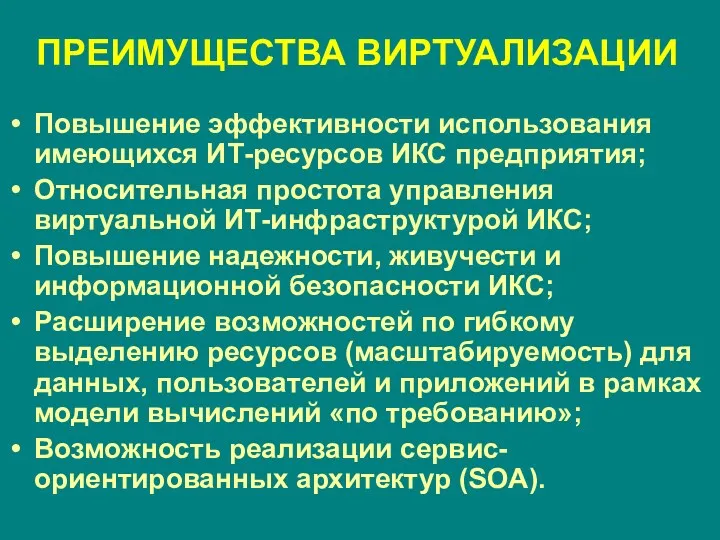 ПРЕИМУЩЕСТВА ВИРТУАЛИЗАЦИИ

• Повышение эффективности использования имеющихся ИТ-ресурсов ИКС предприятия;
• Относительная простота управления виртуальной ИТ-инфраструктурой ИКС;
• Повышение надежности, живучести и информационной безопасности ИКС;
• Расширение возможностей по гибкому выделению ресурсов (масштабируемость) для данных, пользователей и приложений в рамках модели вычислений «по требованию»;
• Возможность реализации сервис-ориентированных архитектур (SOA).